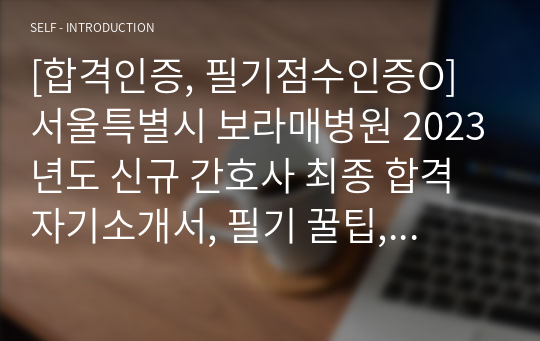 SELF - INTRODUCTION

[합격인증, 필기점수인증O] 서울특별시 보라매병원 2023년도 신규 간호사 최종 합격 자기소개서, 필기 꿀팁,…